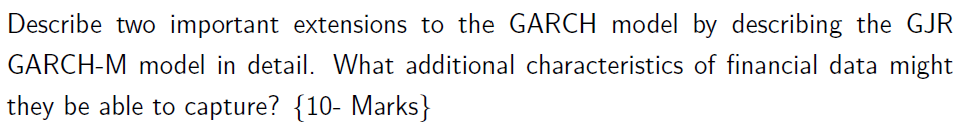 Describe two important extensions to the GARCH model by describing the GJR GARCH-M model in detail. What additional characteristics of financial data might they be able to capture? {10- Marks}